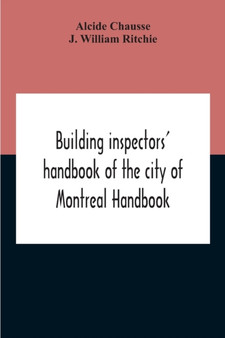 Alcide Chausse
J. William Ritchie

Building inspectors' handbook of the city of Montreal Handbook